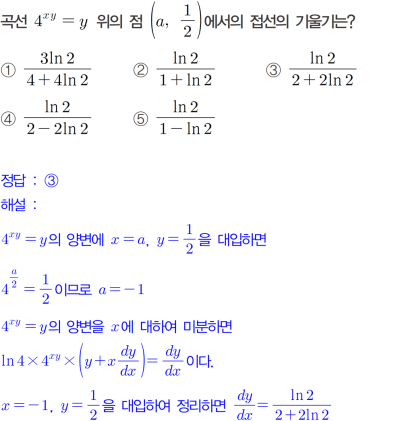 곡선 $4^{xy}=y$ 위의 점 $\left(a,\ \frac{1}{2}\right)$에서의 접선의 기울기는?

① $\frac{3\ln 2}{4+4\ln 2}$ ② $\frac{\ln 2}{1+\ln 2}$ ③ $\frac{\ln 2}{2+2\ln 2}$

④ $\frac{\ln 2}{2-2\ln 2}$ ⑤ $\frac{\ln 2}{1-\ln 2}$

정답 : ③

해설 :

$4^{xy}=y$의 양변에 $x=a,\ y=\frac{1}{2}$을 대입하면

$4^{\frac{a}{2}}=\frac{1}{2}$이므로 $a=-1$

$4^{xy}=y$의 양변을 $x$에 대하여 미분하면

$\ln 4\times 4^{xy}\times\left(y+x\frac{dy}{dx}\right)=\frac{dy}{dx}$이다.

$x=-1,\ y=\frac{1}{2}$을 대입하여 정리하면 $\frac{dy}{dx}=\frac{\ln 2}{2+2\ln 2}$